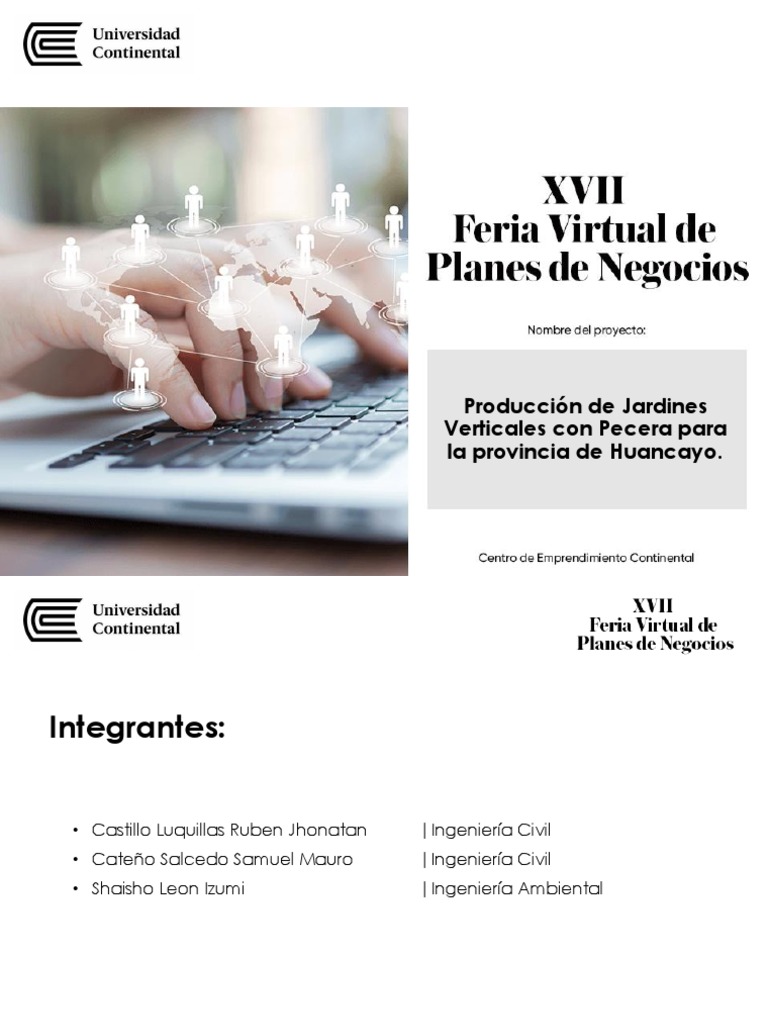 Universidad Continental

XVII
Feria Virtual de Planes de Negocios

Nombre del proyecto:

Producción de Jardines Verticales con Pecera para la provincia de Huancayo.

Centro de Emprendimiento Continental

Universidad Continental

XVII
Feria Virtual de Planes de Negocios

Integrantes:

• Castillo Luquillas Ruben Jhonatan | Ingeniería Civil
• Cateño Salcedo Samuel Mauro | Ingeniería Civil
• Shaisho Leon Izumi | Ingeniería Ambiental